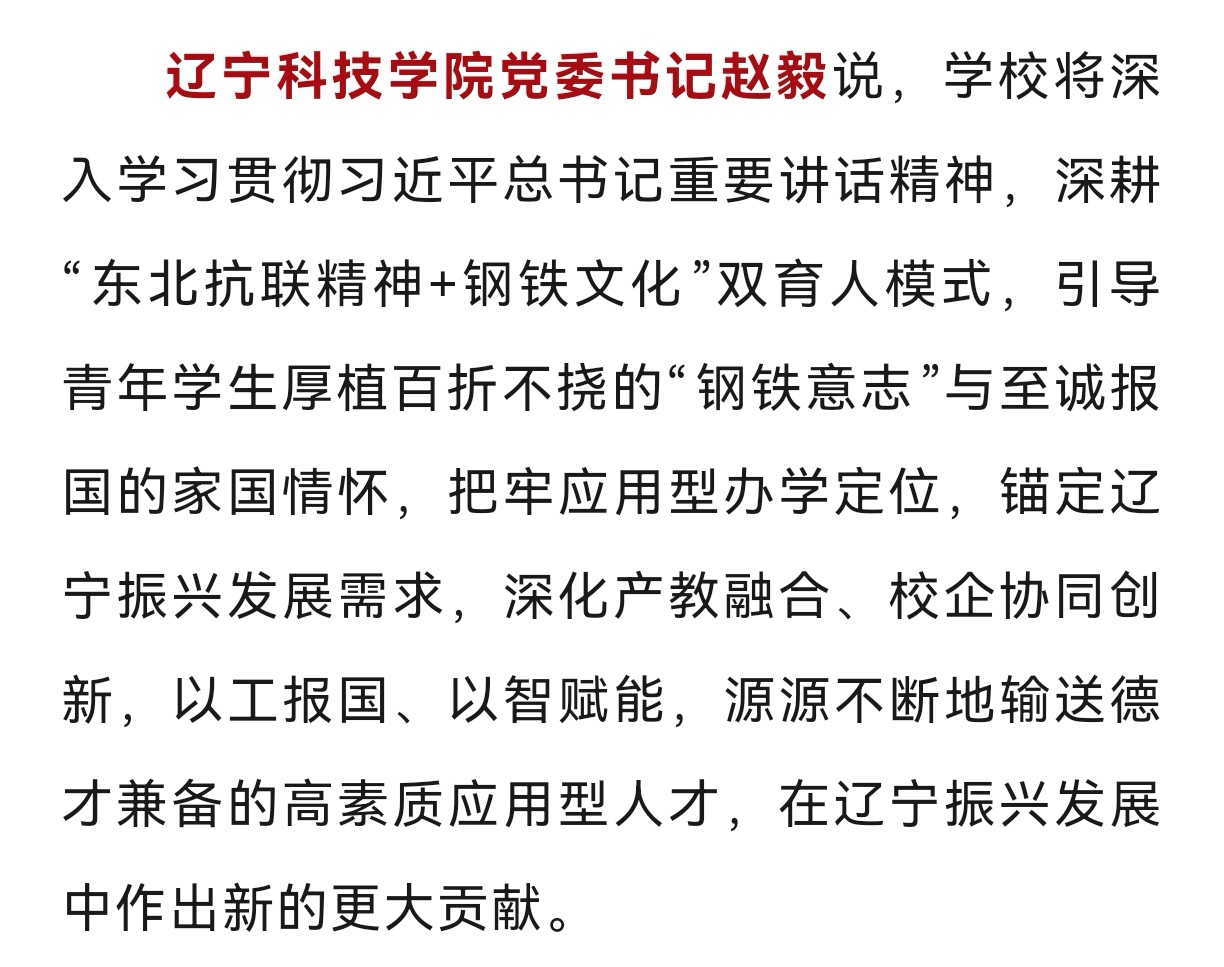 辽宁科技学院党委书记赵毅说，学校将深入学习贯彻习近平总书记重要讲话精神，深耕“东北抗联精神+钢铁文化”双育人模式，引导青年学生厚植百折不挠的“钢铁意志”与至诚报国的家国情怀，把牢应用型办学定位，锚定辽宁振兴发展需求，深化产教融合、校企协同创新，以工报国、以智赋能，源源不断地输送德才兼备的高素质应用型人才，在辽宁振兴发展中作出新的更大贡献。